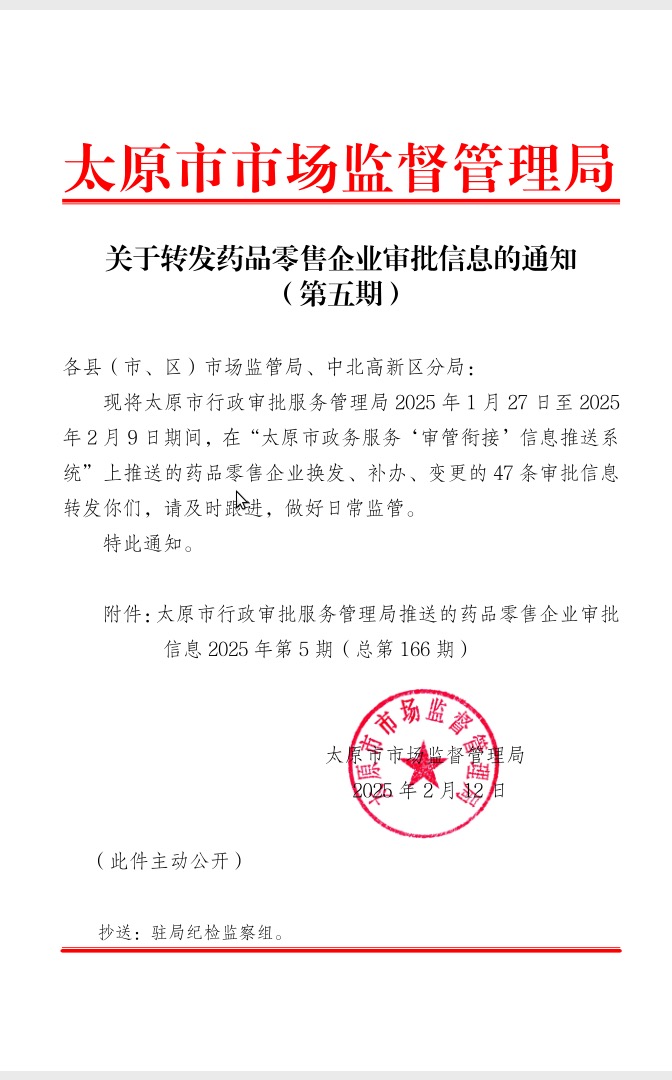 太原市市场监督管理局

关于转发药品零售企业审批信息的通知
（第五期）

各县（市、区）市场监管局、中北高新区分局：

现将太原市行政审批服务管理局 2025 年 1 月 27 日至 2025 年 2 月 9 日期间，在“太原市政务服务‘审管衔接’信息推送系统”上推送的药品零售企业换发、补办、变更的 47 条审批信息转发你们，请及时跟进，做好日常监管。

特此通知。

附件：太原市行政审批服务管理局推送的药品零售企业审批信息 2025 年第 5 期（总第 166 期）

太原市市场监督管理局

2025 年 2 月 12 日

太原市市场监督管理局

（此件主动公开）

抄送：驻局纪检监察组。